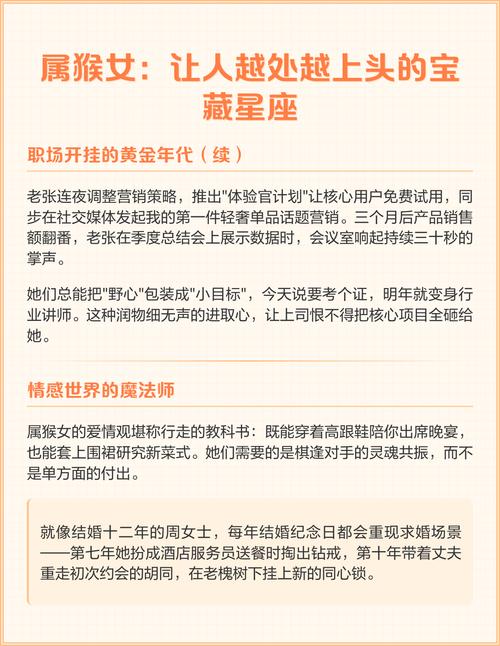 属猴女：让人越处越上头的宝藏星座

职场开挂的黄金年代（续）

老张连夜调整营销策略，推出"体验官计划"让核心用户免费试用，同步在社交媒体发起我的第一件轻奢单品话题营销。三个月后产品销售额翻番，老张在季度总结会上展示数据时，会议室响起持续三十秒的掌声。

她们总能把"野心"包装成"小目标"，今天说要考个证，明年就变身行业讲师。这种润物细无声的进取心，让上司恨不得把核心项目全砸给她。

情感世界的魔法师

属猴女的爱情观堪称行走的教科书：既能穿着高跟鞋陪你出席晚宴，也能套上围裙研究新菜式。她们需要的是棋逢对手的灵魂共振，而不是单方面的付出。

就像结婚十二年的周女士，每年结婚纪念日都会重现求婚场景——第七年她扮成酒店服务员送餐时掏出钻戒，第十年带着丈夫重走初次约会的胡同，在老槐树下挂上新的同心锁。